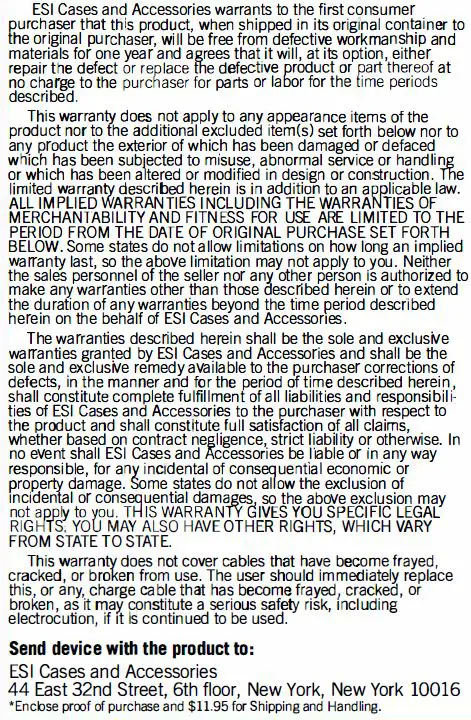 ESI Cases and Accessories warrants to the first consumer purchaser that this product, when shipped in its original container to the original purchaser, will be free from defective workmanship and materials for one year and agrees that it will, at its option, either repair the defect or replace the defective product or part thereof at no charge to the purchaser for parts or labor for the time periods described.

This warranty does not apply to any appearance items of the product nor to the additional excluded item(s) set forth below nor to any product the exterior of which has been damaged or defaced which has been subjected to misuse, abnormal service or handling or which has been altered or modified in design or construction. The limited warranty described herein is in addition to an applicable law. ALL IMPLIED WARRANTIES INCLUDING THE WARRANTIES OF MERCHANTABILITY AND FITNESS FOR USE ARE LIMITED TO THE PERIOD FROM THE DATE OF ORIGINAL PURCHASE SET FORTH BELOW. Some states do not allow limitations on how long an implied warranty last, so the above limitation may not apply to you. Neither the sales personnel of the seller nor any other person is authorized to make any warranties other than those described herein or to extend the duration of any warranties beyond the time period described herein on the behalf of ESI Cases and Accessories.

The warranties described herein shall be the sole and exclusive warranties granted by ESI Cases and Accessories and shall be the sole and exclusive remedy available to the purchaser corrections of defects, in the manner and for the period of time described herein, shall constitute complete fulfillment of all liabilities and responsibilities of ESI Cases and Accessories to the purchaser with respect to the product and shall constitute full satisfaction of all claims, whether based on contract negligence, strict liability or otherwise. In no event shall ESI Cases and Accessories be liable or in any way responsible, for any incidental of consequential economic or property damage. Some states do not allow the exclusion of incidental or consequential damages, so the above exclusion may not apply to you. THIS WARRANTY GIVES YOU SPECIFIC LEGAL RIGHTS. YOU MAY ALSO HAVE OTHER RIGHTS, WHICH VARY FROM STATE TO STATE.

This warranty does not cover cables that have become frayed, cracked, or broken from use. The user should immediately replace this, or any, charge cable that has become frayed, cracked, or broken, as it may constitute a serious safety risk, including electrocution, if it is continued to be used.

Send device with the product to:
ESI Cases and Accessories
44 East 32nd Street, 6th floor, New York, New York 10016
*Enclose proof of purchase and $11.95 for Shipping and Handling.